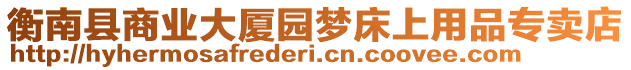 衡南县商业大厦园梦床上用品专卖店
http://hyhermosafrederi.cn.coovee.com